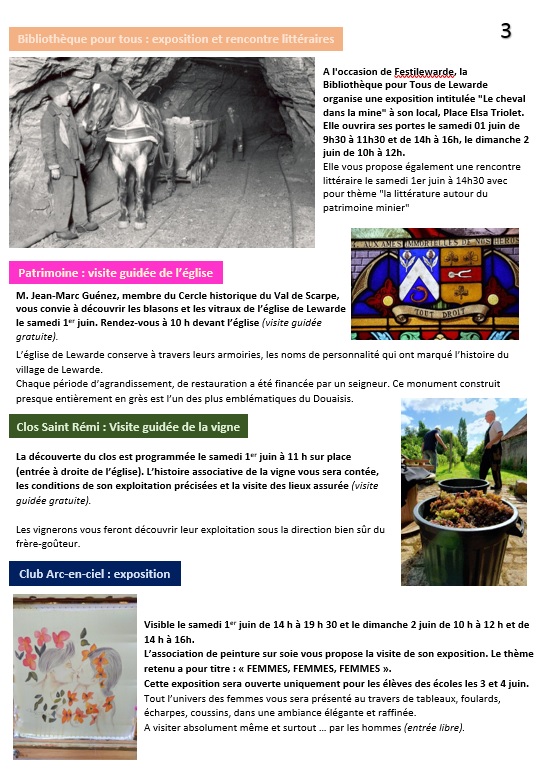 3

Bibliothèque pour tous : exposition et rencontre littéraires

A l'occasion de Festilewarde, la Bibliothèque pour Tous de Lewarde organise une exposition intitulée "Le cheval dans la mine" à son local, Place Elsa Triolet. Elle ouvrira ses portes le samedi 01 juin de 9h30 à 11h30 et de 14h à 16h, le dimanche 2 juin de 10h à 12h.
Elle vous propose également une rencontre littéraire le samedi 1er juin à 14h30 avec pour thème "la littérature autour du patrimoine minier"

AUX AMES IMMORTELLES DE NOS HEROS
TOUT DROIT

Patrimoine : visite guidée de l'église

M. Jean-Marc Guénez, membre du Cercle historique du Val de Scarpe, vous convie à découvrir les blasons et les vitraux de l'église de Lewarde le samedi 1er juin. Rendez-vous à 10 h devant l'église (visite guidée gratuite).

L'église de Lewarde conserve à travers leurs armoiries, les noms de personnalité qui ont marqué l'histoire du village de Lewarde.
Chaque période d'agrandissement, de restauration a été financée par un seigneur. Ce monument construit presque entièrement en grès est l'un des plus emblématiques du Douaisis.

Clos Saint Rémi : Visite guidée de la vigne

La découverte du clos est programmée le samedi 1er juin à 11 h sur place (entrée à droite de l'église). L'histoire associative de la vigne vous sera contée, les conditions de son exploitation précisées et la visite des lieux assurée (visite guidée gratuite).

Les vignerons vous feront découvrir leur exploitation sous la direction bien sûr du frère-goûteur.

Club Arc-en-ciel : exposition

Visible le samedi 1er juin de 14 h à 19 h 30 et le dimanche 2 juin de 10 h à 12 h et de 14 h à 16h.
L'association de peinture sur soie vous propose la visite de son exposition. Le thème retenu a pour titre : « FEMMES, FEMMES, FEMMES ».
Cette exposition sera ouverte uniquement pour les élèves des écoles les 3 et 4 juin.
Tout l'univers des femmes vous sera présenté au travers de tableaux, foulards, écharpes, coussins, dans une ambiance élégante et raffinée.
A visiter absolument même et surtout … par les hommes (entrée libre).